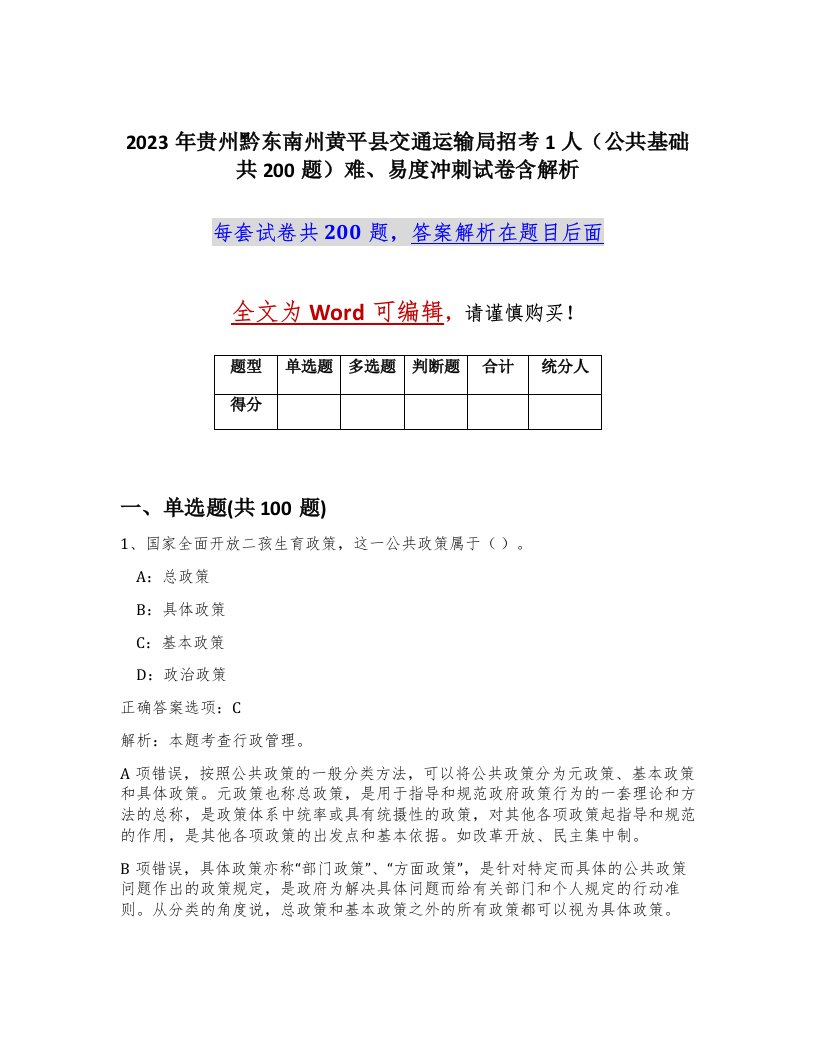 2023 年贵州黔东南州黄平县交通运输局招考 1 人（公共基础共 200 题）难、易度冲刺试卷含解析

每套试卷共 200 题，答案解析在题目后面

全文为 Word 可编辑，请谨慎购买！

| 题型 | 单选题 | 多选题 | 判断题 | 合计 | 统分人 |
|---|---|---|---|---|---|
| 得分 | | | | | |

一、单选题(共 100 题)

1、国家全面开放二孩生育政策，这一公共政策属于（ ）。

A：总政策

B：具体政策

C：基本政策

D：政治政策

正确答案选项：C

解析：本题考查行政管理。

A 项错误，按照公共政策的一般分类方法，可以将公共政策分为元政策、基本政策和具体政策。元政策也称总政策，是用于指导和规范政府政策行为的一套理论和方法的总称，是政策体系中统率或具有统摄性的政策，对其他各项政策起指导和规范的作用，是其他各项政策的出发点和基本依据。如改革开放、民主集中制。

B 项错误，具体政策亦称“部门政策”、“方面政策”，是针对特定而具体的公共政策问题作出的政策规定，是政府为解决具体问题而给有关部门和个人规定的行动准则。从分类的角度说，总政策和基本政策之外的所有政策都可以视为具体政策。